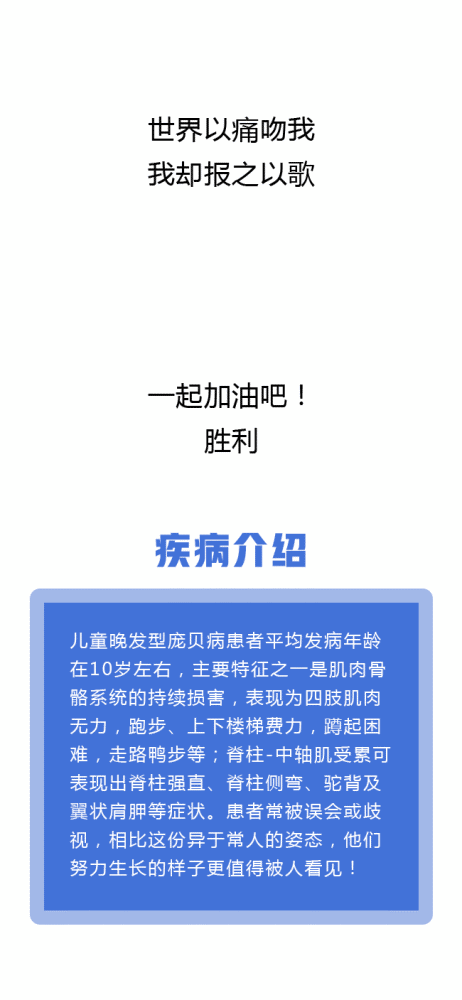 世界以痛吻我
我却报之以歌

一起加油吧！
胜利

疾病介绍

儿童晚发型庞贝病患者平均发病年龄在10岁左右，主要特征之一是肌肉骨骼系统的持续损害，表现为四肢肌肉无力，跑步、上下楼梯费力，蹲起困难，走路鸭步等；脊柱-中轴肌受累可表现出脊柱强直、脊柱侧弯、驼背及翼状肩胛等症状。患者常被误会或歧视，相比这份异于常人的姿态，他们努力生长的样子更值得被人看见！